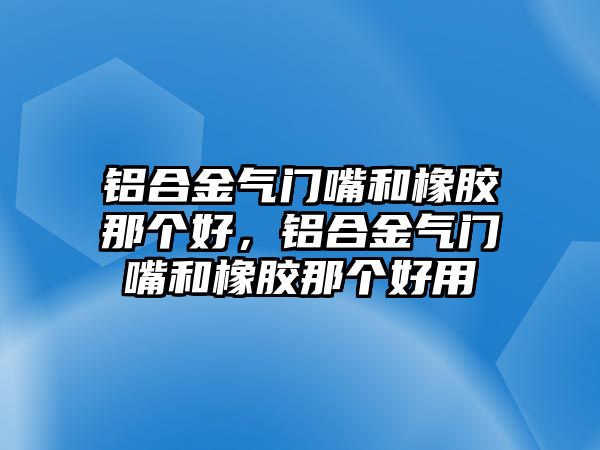 铝合金气门嘴和橡胶那个好，铝合金气门嘴和橡胶那个好用